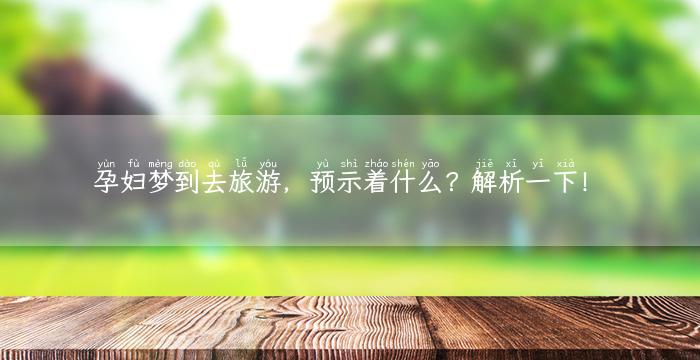 yùn fù mèng dào qù lǚ yóu yù shì zháo shén yāo jiě xī yī xià
孕妇梦到去旅游，预示着什么？解析一下！